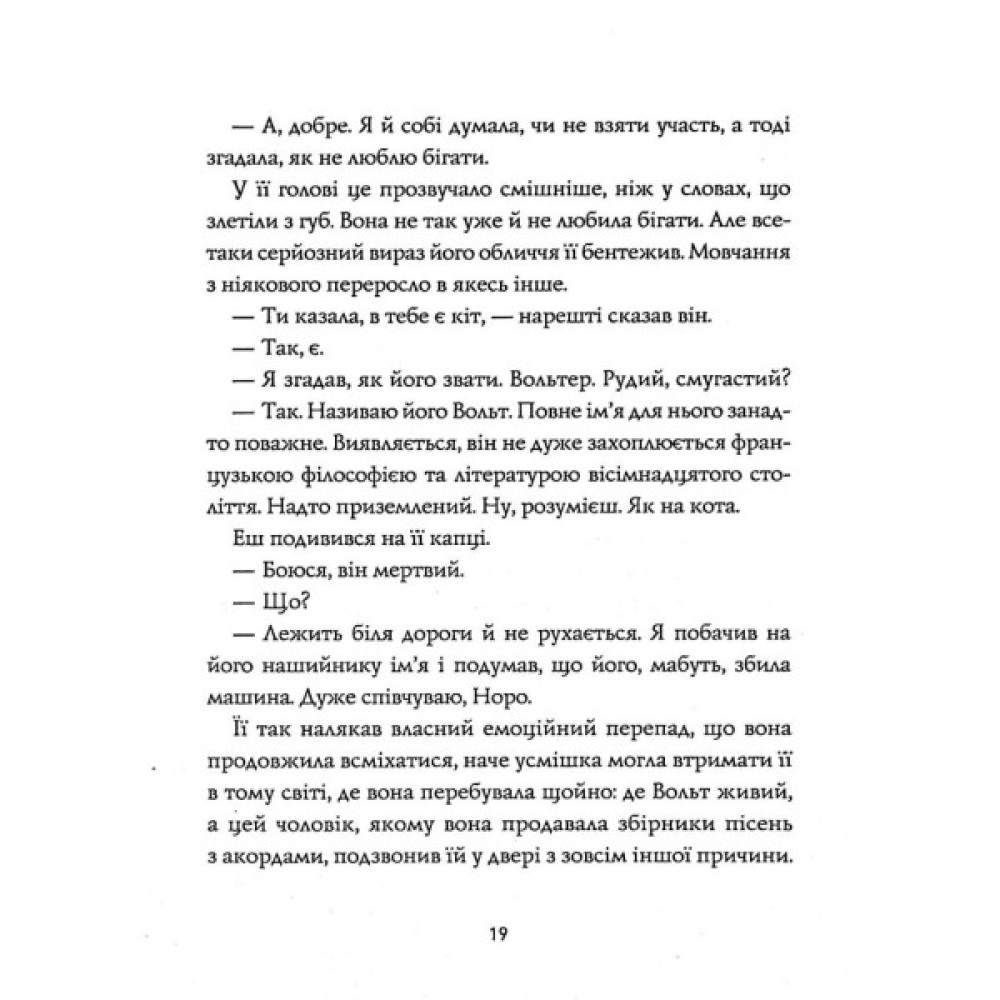 — А, добре. Я й собі думала, чи не взяти участь, а тоді згадала, як не люблю бігати.

У її голові це прозвучало смішніше, ніж у словах, що злетіли з губ. Вона не так уже й не любила бігати. Але все-таки серйозний вираз його обличчя її бентежив. Мовчання з ніякового переросло в якесь інше.

— Ти казала, в тебе є кіт, — нарешті сказав він.

— Так, є.

— Я згадав, як його звати. Вольтер. Рудий, смугастий?

— Так. Називаю його Вольт. Повне ім'я для нього занадто поважне. Виявляється, він не дуже захоплюється французькою філософією та літературою вісімнадцятого століття. Надто приземлений. Ну, розумієш. Як на кота.

Еш подивився на її капці.

— Боюся, він мертвий.

— Що?

— Лежить біля дороги й не рухається. Я побачив на його нашийнику ім'я і подумав, що його, мабуть, збила машина. Дуже співчуваю, Норо.

Її так налякав власний емоційний перепад, що вона продовжила всміхатися, наче усмішка могла втримати її в тому світі, де вона перебувала щойно: де Вольт живий, а цей чоловік, якому вона продавала збірники пісень з акордами, подзвонив їй у двері з зовсім іншої причини.

19